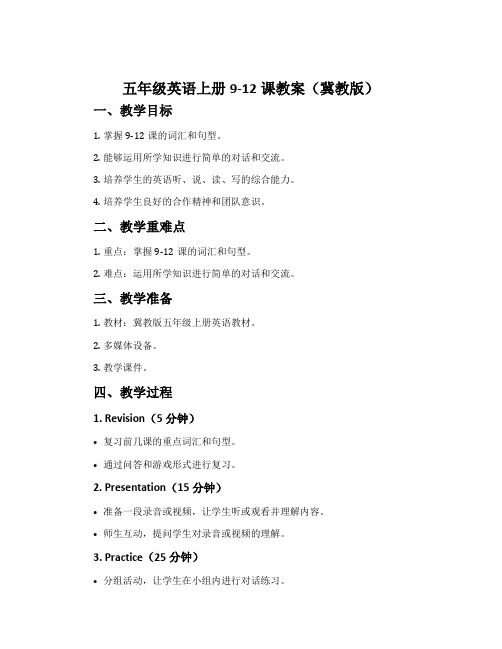 五年级英语上册 9-12 课教案（冀教版）

一、教学目标

1. 掌握 9-12 课的词汇和句型。

2. 能够运用所学知识进行简单的对话和交流。

3. 培养学生的英语听、说、读、写的综合能力。

4. 培养学生良好的合作精神和团队意识。

二、教学重难点

1. 重点：掌握 9-12 课的词汇和句型。

2. 难点：运用所学知识进行简单的对话和交流。

三、教学准备

1. 教材：冀教版五年级上册英语教材。

2. 多媒体设备。

3. 教学课件。

四、教学过程

1. Revision（5 分钟）

• 复习前几课的重点词汇和句型。

• 通过问答和游戏形式进行复习。

2. Presentation（15 分钟）

• 准备一段录音或视频，让学生听或观看并理解内容。

• 师生互动，提问学生对录音或视频的理解。

3. Practice（25 分钟）

• 分组活动，让学生在小组内进行对话练习。